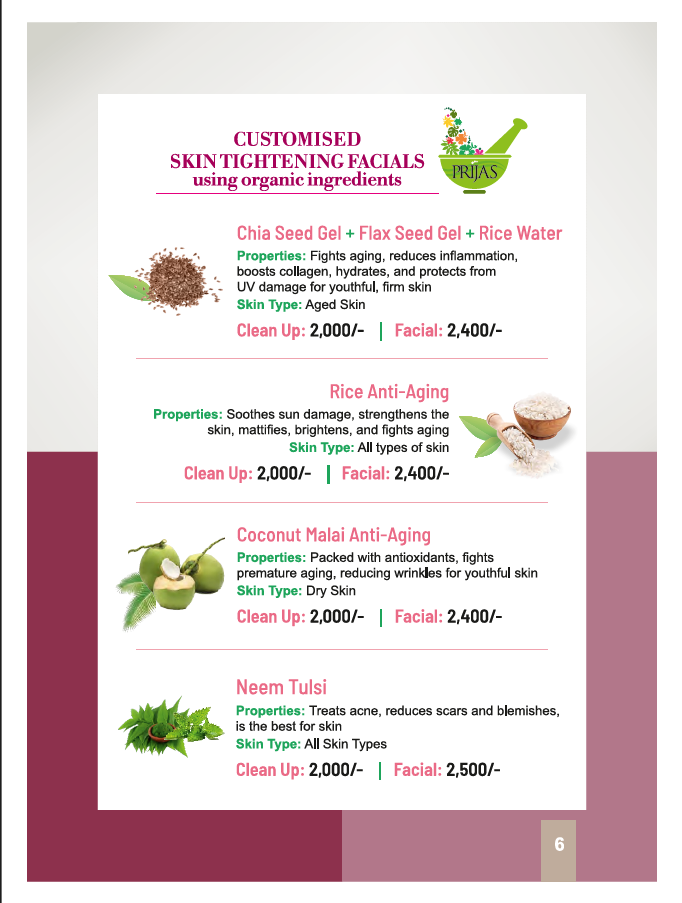 CUSTOMISED
SKIN TIGHTENING FACIALS
using organic ingredients

PRIJAS

Chia Seed Gel + Flax Seed Gel + Rice Water
Properties: Fights aging, reduces inflammation, boosts collagen, hydrates, and protects from UV damage for youthful, firm skin
Skin Type: Aged Skin
Clean Up: 2,000/- | Facial: 2,400/-

Rice Anti-Aging
Properties: Soothes sun damage, strengthens the skin, mattifies, brightens, and fights aging
Skin Type: All types of skin
Clean Up: 2,000/- | Facial: 2,400/-

Coconut Malai Anti-Aging
Properties: Packed with antioxidants, fights premature aging, reducing wrinkles for youthful skin
Skin Type: Dry Skin
Clean Up: 2,000/- | Facial: 2,400/-

Neem Tulsi
Properties: Treats acne, reduces scars and blemishes, is the best for skin
Skin Type: All Skin Types
Clean Up: 2,000/- | Facial: 2,500/-

6